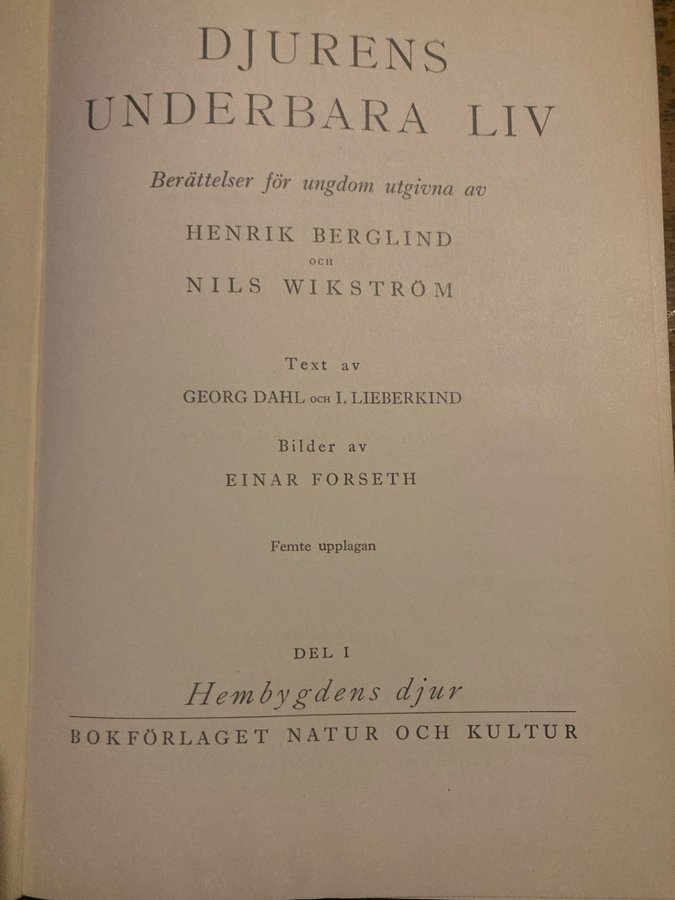 DJURENS
UNDERBARA LIV

Berättelser för ungdom utgivna av

HENRIK BERGLIND
OCH
NILS WIKSTRÖM

Text av
GEORG DAHL OCH I. LIEBERKIND

Bilder av
EINAR FORSETH

Femte upplagan

DEL I
Hembygdens djur

BOKFÖRLAGET NATUR OCH KULTUR